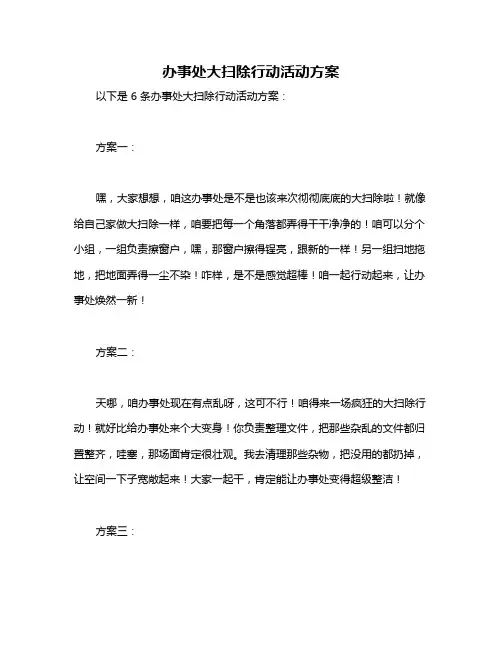 办事处大扫除行动活动方案

以下是 6 条办事处大扫除行动活动方案：

方案一：

嘿，大家想想，咱这办事处是不是也该来次彻彻底底的大扫除啦！就像给自己家做大扫除一样，咱要把每一个角落都弄得干干净净的！咱可以分个小组，一组负责擦窗户，嘿，那窗户擦得锃亮，跟新的一样！另一组扫地拖地，把地面弄得一尘不染！咋样，是不是感觉超棒！咱一起行动起来，让办事处焕然一新！

方案二：

天哪，咱办事处现在有点乱呀，这可不行！咱得来一场疯狂的大扫除行动！就好比给办事处来个大变身！你负责整理文件，把那些杂乱的文件都归置整齐，哇塞，那场面肯定很壮观。我去清理那些杂物，把没用的都扔掉，让空间一下子宽敞起来！大家一起干，肯定能让办事处变得超级整洁！

方案三：